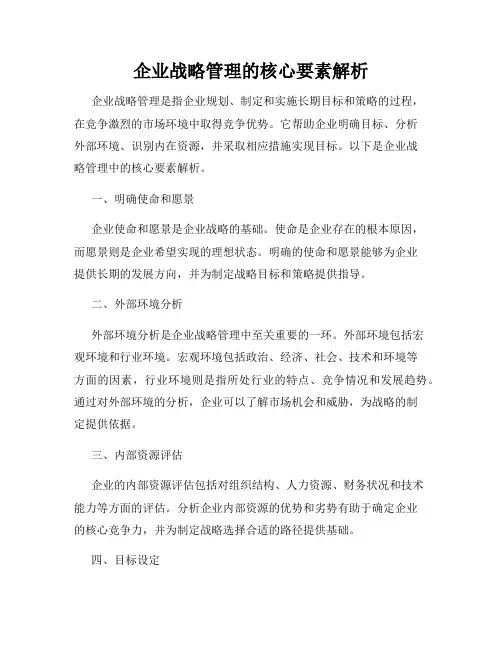 企业战略管理的核心要素解析

企业战略管理是指企业规划、制定和实施长期目标和策略的过程，在竞争激烈的市场环境中取得竞争优势。它帮助企业明确目标、分析外部环境、识别内在资源，并采取相应措施实现目标。以下是企业战略管理中的核心要素解析。

一、明确使命和愿景

企业使命和愿景是企业战略的基础。使命是企业存在的根本原因，而愿景则是企业希望实现的理想状态。明确的使命和愿景能够为企业提供长期的发展方向，并为制定战略目标和策略提供指导。

二、外部环境分析

外部环境分析是企业战略管理中至关重要的一环。外部环境包括宏观环境和行业环境。宏观环境包括政治、经济、社会、技术和环境等方面的因素，行业环境则是指所处行业的特点、竞争情况和发展趋势。通过对外部环境的分析，企业可以了解市场机会和威胁，为战略的制定提供依据。

三、内部资源评估

企业的内部资源评估包括对组织结构、人力资源、财务状况和技术能力等方面的评估。分析企业内部资源的优势和劣势有助于确定企业的核心竞争力，并为制定战略选择合适的路径提供基础。

四、目标设定